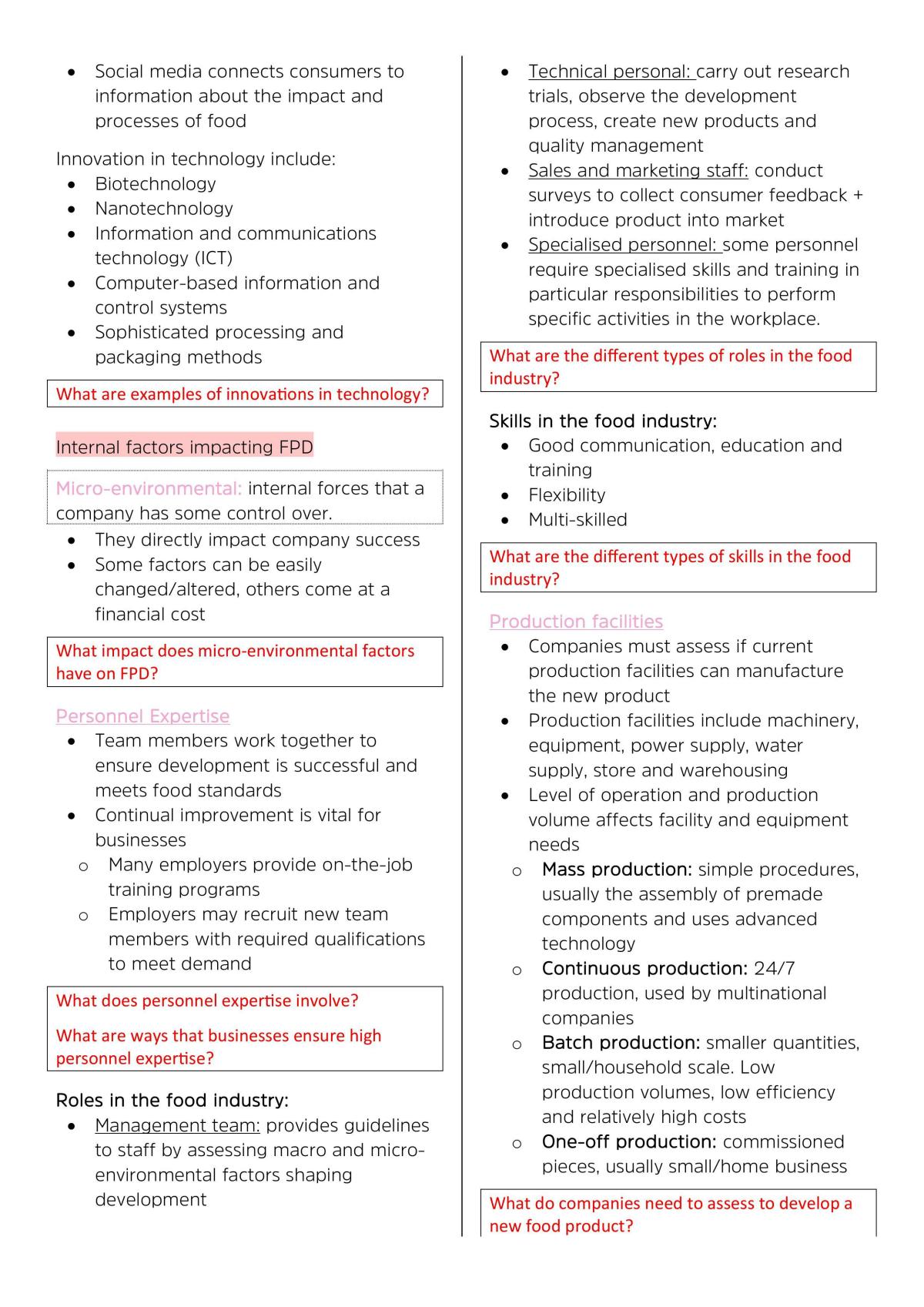 • Social media connects consumers to information about the impact and processes of food

Innovation in technology include:
• Biotechnology
• Nanotechnology
• Information and communications technology (ICT)
• Computer-based information and control systems
• Sophisticated processing and packaging methods

What are examples of innovations in technology?

Internal factors impacting FPD

Micro-environmental: internal forces that a company has some control over.

• They directly impact company success
• Some factors can be easily changed/altered, others come at a financial cost

What impact does micro-environmental factors have on FPD?

Personnel Expertise
• Team members work together to ensure development is successful and meets food standards
• Continual improvement is vital for businesses
o Many employers provide on-the-job training programs
o Employers may recruit new team members with required qualifications to meet demand

What does personnel expertise involve?

What are ways that businesses ensure high personnel expertise?

Roles in the food industry:
• Management team: provides guidelines to staff by assessing macro and micro-environmental factors shaping development
• Technical personal: carry out research trials, observe the development process, create new products and quality management
• Sales and marketing staff: conduct surveys to collect consumer feedback + introduce product into market
• Specialised personnel: some personnel require specialised skills and training in particular responsibilities to perform specific activities in the workplace.

What are the different types of roles in the food industry?

Skills in the food industry:
• Good communication, education and training
• Flexibility
• Multi-skilled

What are the different types of skills in the food industry?

Production facilities
• Companies must assess if current production facilities can manufacture the new product
• Production facilities include machinery, equipment, power supply, water supply, store and warehousing
• Level of operation and production volume affects facility and equipment needs
o Mass production: simple procedures, usually the assembly of premade components and uses advanced technology
o Continuous production: 24/7 production, used by multinational companies
o Batch production: smaller quantities, small/household scale. Low production volumes, low efficiency and relatively high costs
o One-off production: commissioned pieces, usually small/home business

What do companies need to assess to develop a new food product?